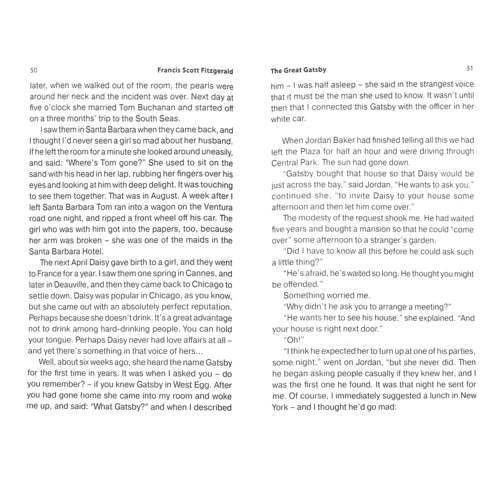 50 Francis Scott Fitzgerald

later, when we walked out of the room, the pearls were around her neck and the incident was over. Next day at five o'clock she married Tom Buchanan and started off on a three months' trip to the South Seas.

I saw them in Santa Barbara when they came back, and I thought I'd never seen a girl so mad about her husband. If he left the room for a minute she looked around uneasily, and said: "Where's Tom gone?" She used to sit on the sand with his head in her lap, rubbing her fingers over his eyes and looking at him with deep delight. It was touching to see them together. That was in August. A week after I left Santa Barbara Tom ran into a wagon on the Ventura road one night, and ripped a front wheel off his car. The girl who was with him got into the papers, too, because her arm was broken – she was one of the maids in the Santa Barbara Hotel.

The next April Daisy gave birth to a girl, and they went to France for a year. I saw them one spring in Cannes, and later in Deauville, and then they came back to Chicago to settle down. Daisy was popular in Chicago, as you know, but she came out with an absolutely perfect reputation. Perhaps because she doesn't drink. It's a great advantage not to drink among hard-drinking people. You can hold your tongue. Perhaps Daisy never had love affairs at all – and yet there's something in that voice of hers...

Well, about six weeks ago, she heard the name Gatsby for the first time in years. It was when I asked you – do you remember? – if you knew Gatsby in West Egg. After you had gone home she came into my room and woke me up, and said: "What Gatsby?" and when I described

The Great Gatsby 51

him – I was half asleep – she said in the strangest voice that it must be the man she used to know. It wasn't until then that I connected this Gatsby with the officer in her white car.

When Jordan Baker had finished telling all this we had left the Plaza for half an hour and were driving through Central Park. The sun had gone down.

"Gatsby bought that house so that Daisy would be just across the bay," said Jordan. "He wants to ask you," continued she, "to invite Daisy to your house some afternoon and then let him come over."

The modesty of the request shook me. He had waited five years and bought a mansion so that he could "come over" some afternoon to a stranger's garden.

"Did I have to know all this before he could ask such a little thing?"

"He's afraid, he's waited so long. He thought you might be offended."

Something worried me.

"Why didn't he ask you to arrange a meeting?"

"He wants her to see his house," she explained. "And your house is right next door."

"Oh!"

"I think he expected her to turn up at one of his parties, some night," went on Jordan, "but she never did. Then he began asking people casually if they knew her, and I was the first one he found. It was that night he sent for me. Of course, I immediately suggested a lunch in New York – and I thought he'd go mad: